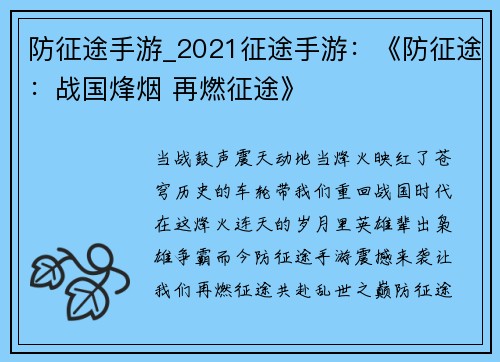 防征途手游_2021征途手游：《防征途：战国烽烟 再燃征途》

当战鼓声震天动地当烽火映红了苍穹历史的车轮带我们重回战国时代在这烽火连天的岁月里英雄辈出枭雄争霸而今防征途手游震撼来袭让我们再燃征途共赴乱世之巅防征途